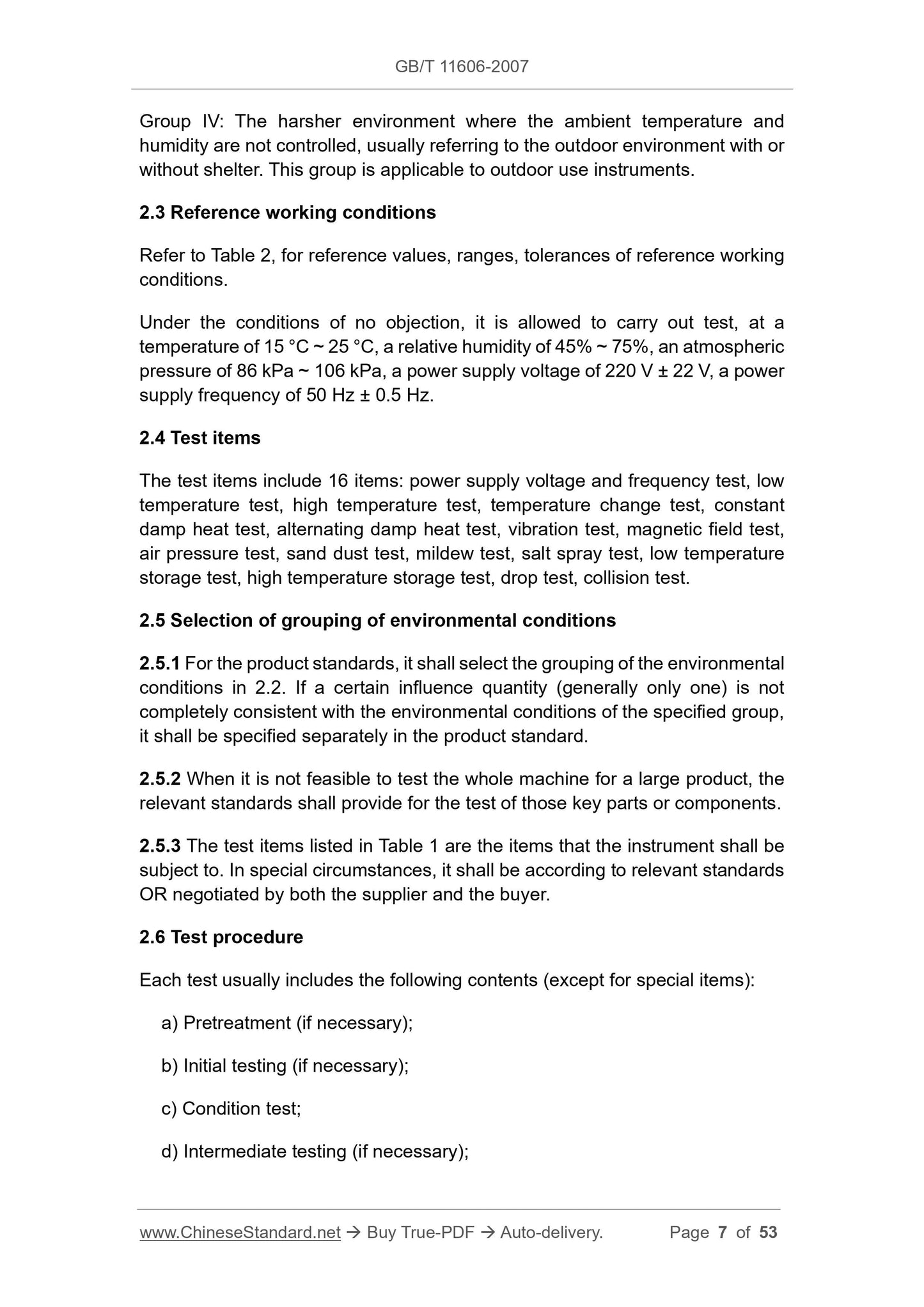 GB/T 11606-2007

Group IV: The harsher environment where the ambient temperature and humidity are not controlled, usually referring to the outdoor environment with or without shelter. This group is applicable to outdoor use instruments.

2.3 Reference working conditions

Refer to Table 2, for reference values, ranges, tolerances of reference working conditions.

Under the conditions of no objection, it is allowed to carry out test, at a temperature of 15 °C ~ 25 °C, a relative humidity of 45% ~ 75%, an atmospheric pressure of 86 kPa ~ 106 kPa, a power supply voltage of 220 V ± 22 V, a power supply frequency of 50 Hz ± 0.5 Hz.

2.4 Test items

The test items include 16 items: power supply voltage and frequency test, low temperature test, high temperature test, temperature change test, constant damp heat test, alternating damp heat test, vibration test, magnetic field test, air pressure test, sand dust test, mildew test, salt spray test, low temperature storage test, high temperature storage test, drop test, collision test.

2.5 Selection of grouping of environmental conditions

2.5.1 For the product standards, it shall select the grouping of the environmental conditions in 2.2. If a certain influence quantity (generally only one) is not completely consistent with the environmental conditions of the specified group, it shall be specified separately in the product standard.

2.5.2 When it is not feasible to test the whole machine for a large product, the relevant standards shall provide for the test of those key parts or components.

2.5.3 The test items listed in Table 1 are the items that the instrument shall be subject to. In special circumstances, it shall be according to relevant standards OR negotiated by both the supplier and the buyer.

2.6 Test procedure

Each test usually includes the following contents (except for special items):

a) Pretreatment (if necessary);

b) Initial testing (if necessary);

c) Condition test;

d) Intermediate testing (if necessary);

www.ChineseStandard.net → Buy True-PDF → Auto-delivery. Page 7 of 53